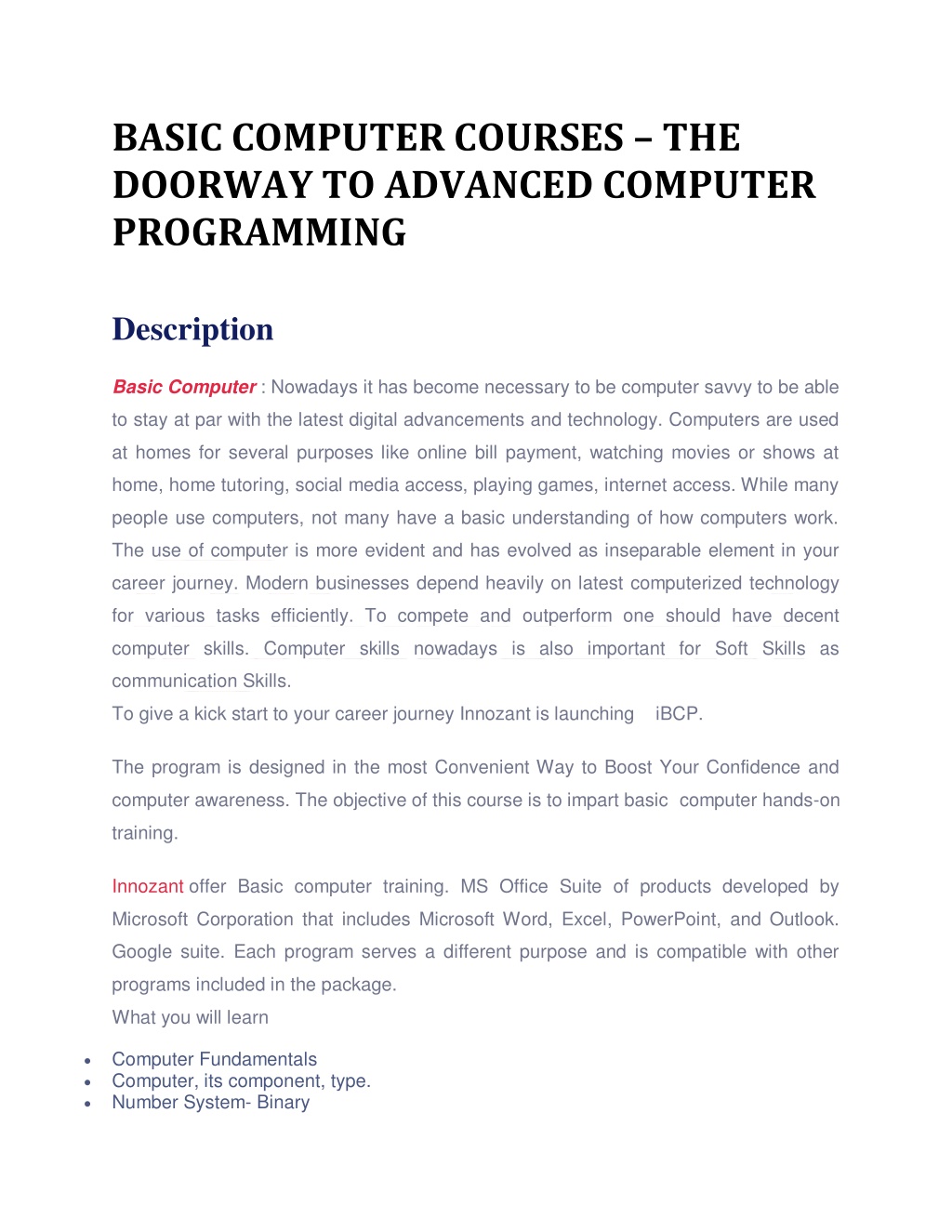 BASIC COMPUTER COURSES – THE DOORWAY TO ADVANCED COMPUTER PROGRAMMING

Description

Basic Computer : Nowadays it has become necessary to be computer savvy to be able to stay at par with the latest digital advancements and technology. Computers are used at homes for several purposes like online bill payment, watching movies or shows at home, home tutoring, social media access, playing games, internet access. While many people use computers, not many have a basic understanding of how computers work. The use of computer is more evident and has evolved as inseparable element in your career journey. Modern businesses depend heavily on latest computerized technology for various tasks efficiently. To compete and outperform one should have decent computer skills. Computer skills nowadays is also important for Soft Skills as communication Skills.
To give a kick start to your career journey Innozant is launching iBCP.

The program is designed in the most Convenient Way to Boost Your Confidence and computer awareness. The objective of this course is to impart basic computer hands-on training.

Innozant offer Basic computer training. MS Office Suite of products developed by Microsoft Corporation that includes Microsoft Word, Excel, PowerPoint, and Outlook. Google suite. Each program serves a different purpose and is compatible with other programs included in the package.
What you will learn

• Computer Fundamentals
• Computer, its component, type.
• Number System- Binary